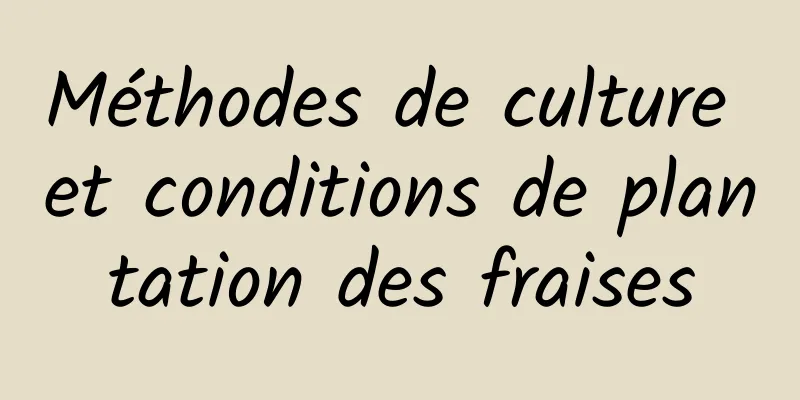 Méthodes de culture et conditions de plantation des fraises